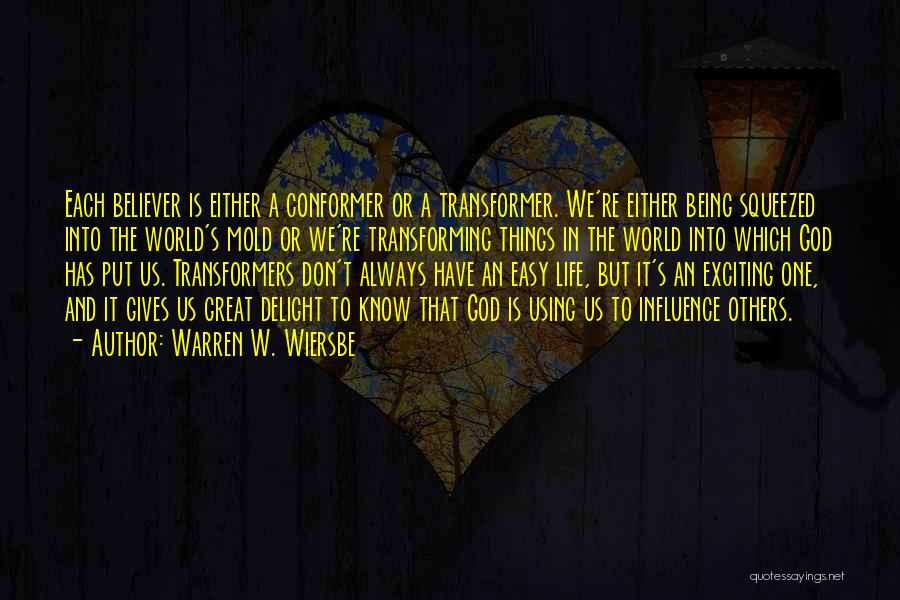 Each believer is either a conformer or a transformer. We're either being squeezed into the world's mold or we're transforming things in the world into which God has put us. Transformers don't always have an easy life, but it's an exciting one, and it gives us great delight to know that God is using us to influence others.
- Author: Warren W. Wiersbe

quotessayings.net